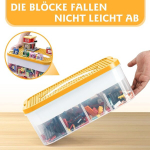 DIE BLÖCKE FALLEN NICHT LEICHT AB